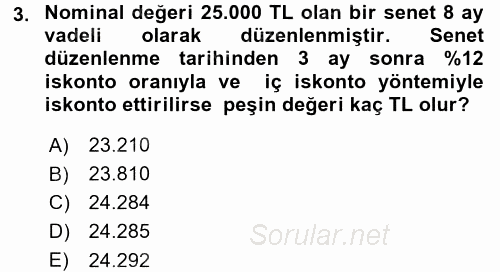 3. Nominal değeri 25.000 TL olan bir senet 8 ay vadeli olarak düzenlenmiştir. Senet düzenlenme tarihinden 3 ay sonra %12 iskonto oranıyla ve iç iskonto yöntemiyle iskonto ettirilirse peşin değeri kaç TL olur?

A) 23.210
B) 23.810
C) 24.284
D) 24.285
E) 24.292

Sorular.net